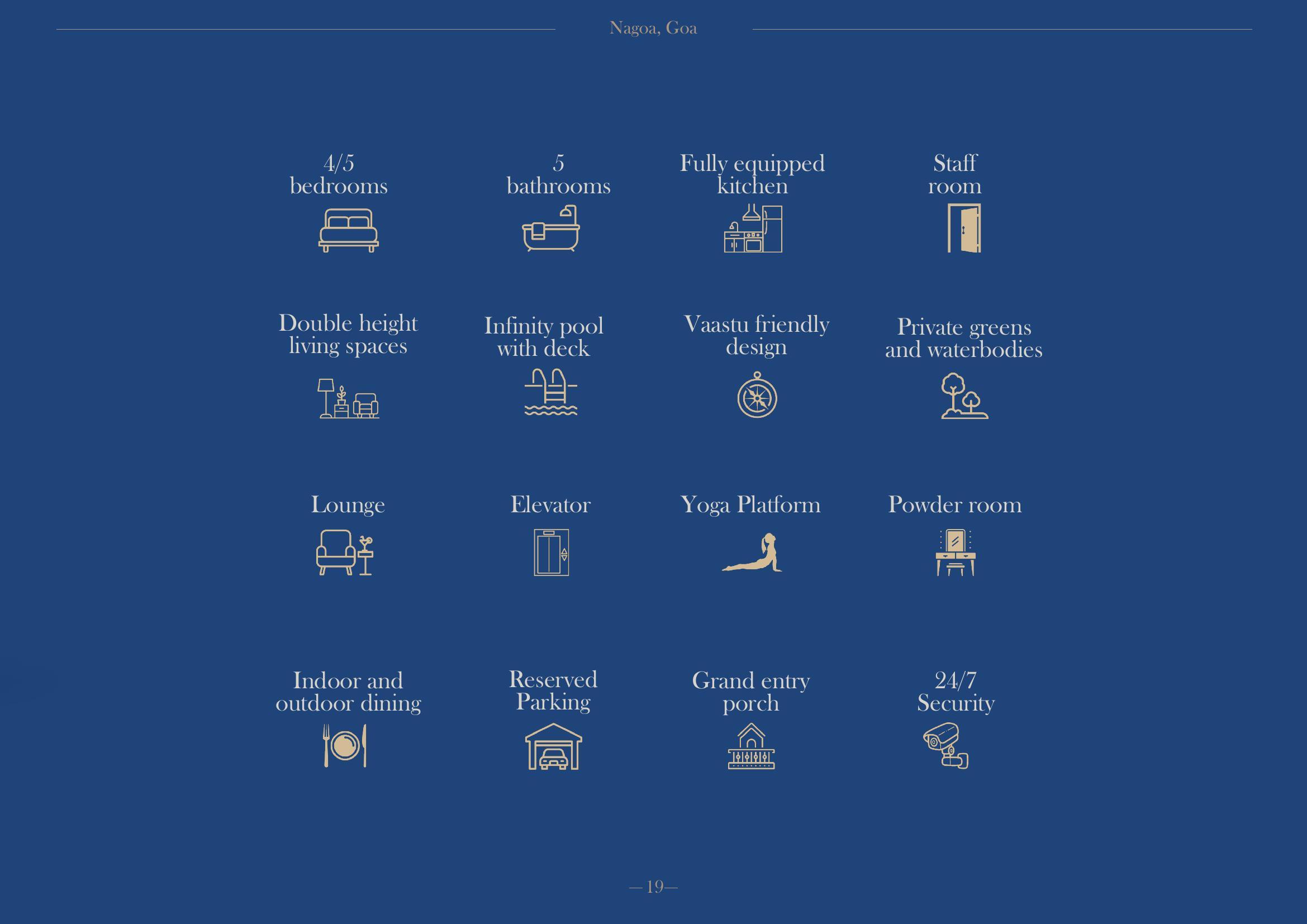 Nagoa, Goa

4/5
bedrooms

5
bathrooms

Fully equipped
kitchen

Staff
room

Double height
living spaces

Infinity pool
with deck

Vaastu friendly
design

Private greens
and waterbodies

Lounge

Elevator

Yoga Platform

Powder room

Indoor and
outdoor dining

Reserved
Parking

Grand entry
porch

24/7
Security

—19—